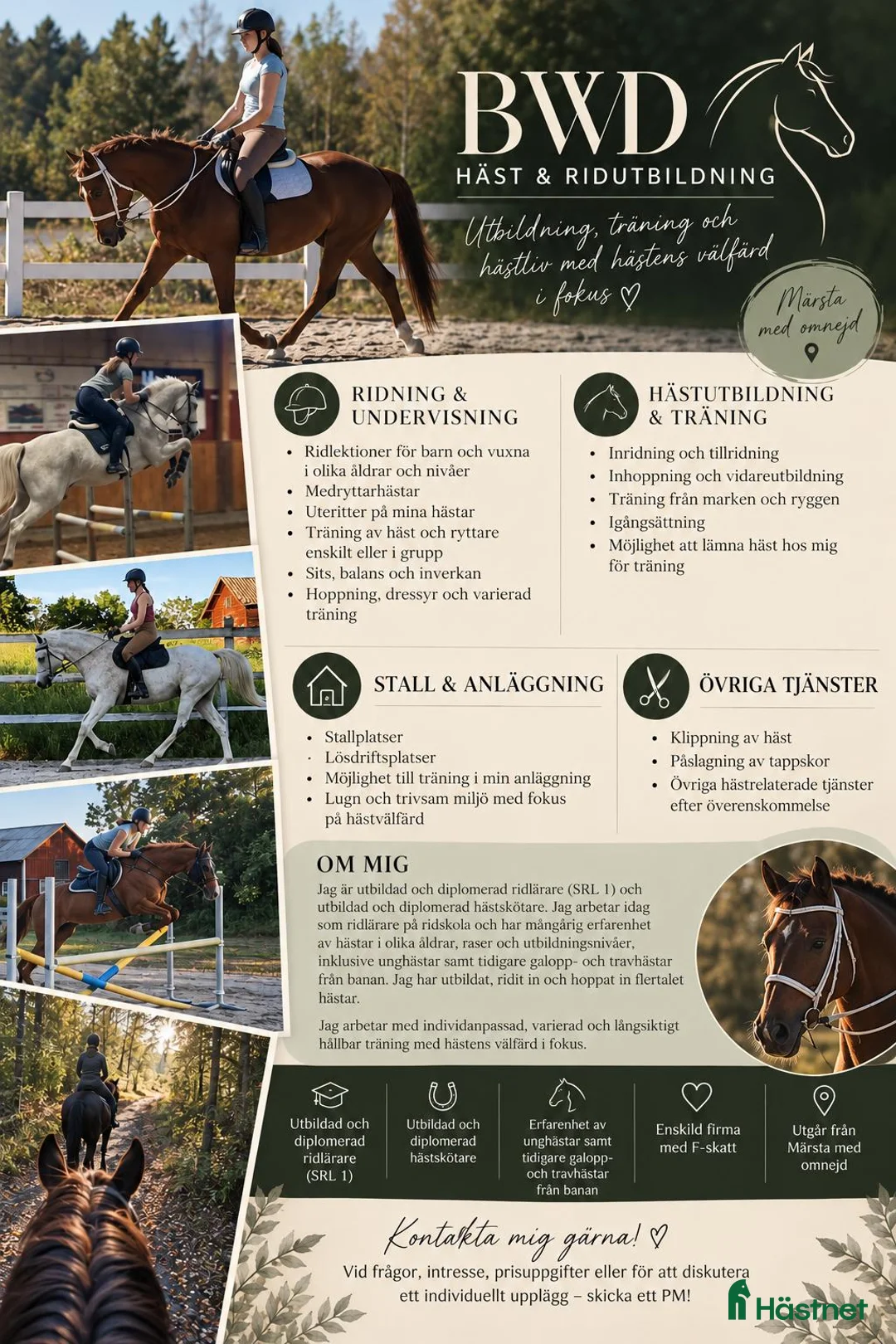 BWD
HÄST & RIDUTBILDNING

Utbildning, träning och hästliv med hästens välfärd i fokus ♡

Märsta med omnejd

RIDNING & UNDERVISNING

• Ridlektioner för barn och vuxna i olika åldrar och nivåer
• Medryttarhästar
• Uteritter på mina hästar
• Träning av häst och ryttare enskilt eller i grupp
• Sits, balans och inverkan
• Hoppning, dressyr och varierad träning

HÄSTUTBILDNING & TRÄNING

• Inridning och tillridning
• Inhoppning och vidareutbildning
• Träning från marken och ryggen
• Igångsättning
• Möjlighet att lämna häst hos mig för träning

STALL & ANLÄGGNING

• Stallplatser
• Lösdriftsplatser
• Möjlighet till träning i min anläggning
• Lugn och trivsam miljö med fokus på hästvälfärd

ÖVRIGA TJÄNSTER

• Klippning av häst
• Påslagning av tappskor
• Övriga hästrelaterade tjänster efter överenskommelse

OM MIG

Jag är utbildad och diplomerad ridlärare (SRL 1) och utbildad och diplomerad hästskötare. Jag arbetar idag som ridlärare på ridskola och har mångårig erfarenhet av hästar i olika åldrar, raser och utbildningsnivåer, inklusive unghästar samt tidigare galopp- och travhästar från banan. Jag har utbildat, ridit in och hoppat in flertalet hästar.

Jag arbetar med individanpassad, varierad och långsiktigt hållbar träning med hästens välfärd i fokus.

Utbildad och diplomerad ridlärare (SRL 1)

Utbildad och diplomerad hästskötare

Erfarenhet av unghästar samt tidigare galopp- och travhästar från banan

Enskild firma med F-skatt

Utgår från Märsta med omnejd

Kontakta mig gärna! ♡

Vid frågor, intresse, prisuppgifter eller för att diskutera ett individuellt upplägg – skicka ett PM!

Hästnet